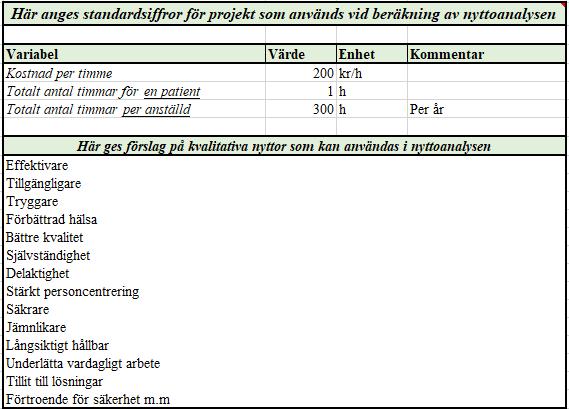 Här anges standardsiffror för projekt som används vid beräkning av nyttoanalysen

| Variabel | Värde | Enhet | Kommentar |
|---|---|---|---|
| Kostnad per timme | 200 | kr/h | |
| Totalt antal timmar för en patient | 1 | h | |
| Totalt antal timmar per anställd | 300 | h | Per år |

Här ges förslag på kvalitativa nyttor som kan användas i nyttoanalysen

Effektivare
Tillgängligare
Tryggare
Förbättrad hälsa
Bättre kvalitet
Självständighet
Delaktighet
Stärkt personcentrering
Säkrare
Jämnlikare
Långsiktigt hållbar
Underlätta vardagligt arbete
Tillit till lösningar
Förtroende för säkerhet m.m